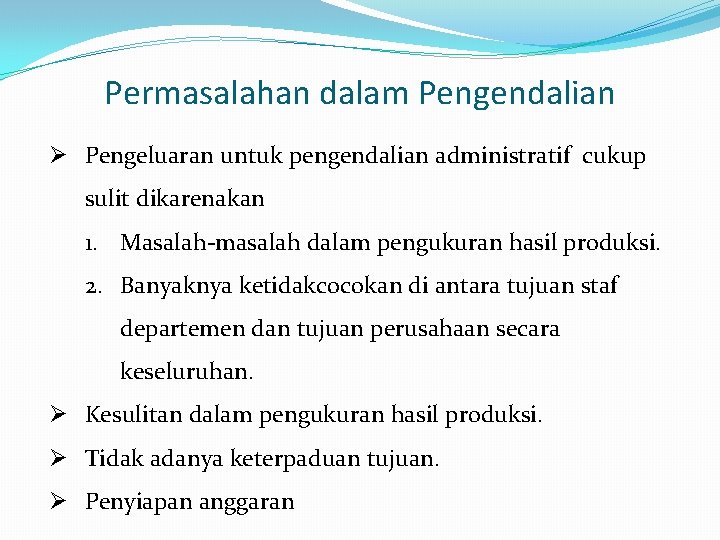 Permasalahan dalam Pengendalian

➢ Pengeluaran untuk pengendalian administratif cukup sulit dikarenakan

1. Masalah-masalah dalam pengukuran hasil produksi.
2. Banyaknya ketidakcocokan di antara tujuan staf departemen dan tujuan perusahaan secara keseluruhan.

➢ Kesulitan dalam pengukuran hasil produksi.
➢ Tidak adanya keterpaduan tujuan.
➢ Penyiapan anggaran